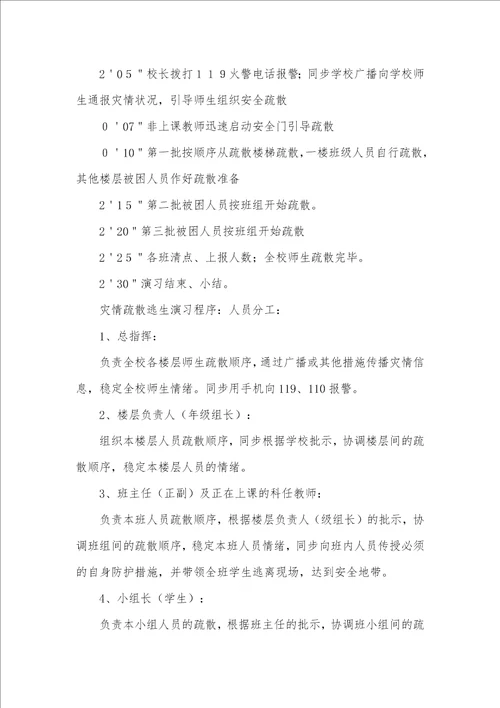 2＇05＂校长拨打119火警电话报警；同步学校广播向学校师生通报灾情状况，引导师生组织安全疏散

0＇07＂非上课教师迅速启动安全门引导疏散

0＇10＂第一批按顺序从疏散楼梯疏散，一楼班级人员自行疏散，其他楼层被困人员作好疏散准备

2＇15＂第二批被困人员按班组开始疏散。

2＇20＂第三批被困人员按班组开始疏散

2＇25＂各班清点、上报人数；全校师生疏散完毕。

2＇30＂演习结束、小结。

灾情疏散逃生演习程序：人员分工：

1、总指挥：

负责全校各楼层师生疏散顺序，通过广播或其他措施传播灾情信息，稳定全校师生情绪。同步用手机向119、110报警。

2、楼层负责人（年级组长）：

组织本楼层人员疏散顺序，同步根据学校批示，协调楼层间的疏散顺序，稳定本楼层人员的情绪。

3、班主任（正副）及正在上课的科任教师：

负责本班人员疏散顺序，根据楼层负责人（级组长）的批示，协调班组间的疏散顺序，稳定本班人员情绪，同步向班内人员传授必须的自身防护措施，并带领全班学生逃离现场，达到安全地带。

4、小组长（学生）：

负责本小组人员的疏散，根据班主任的批示，协调班小组间的疏